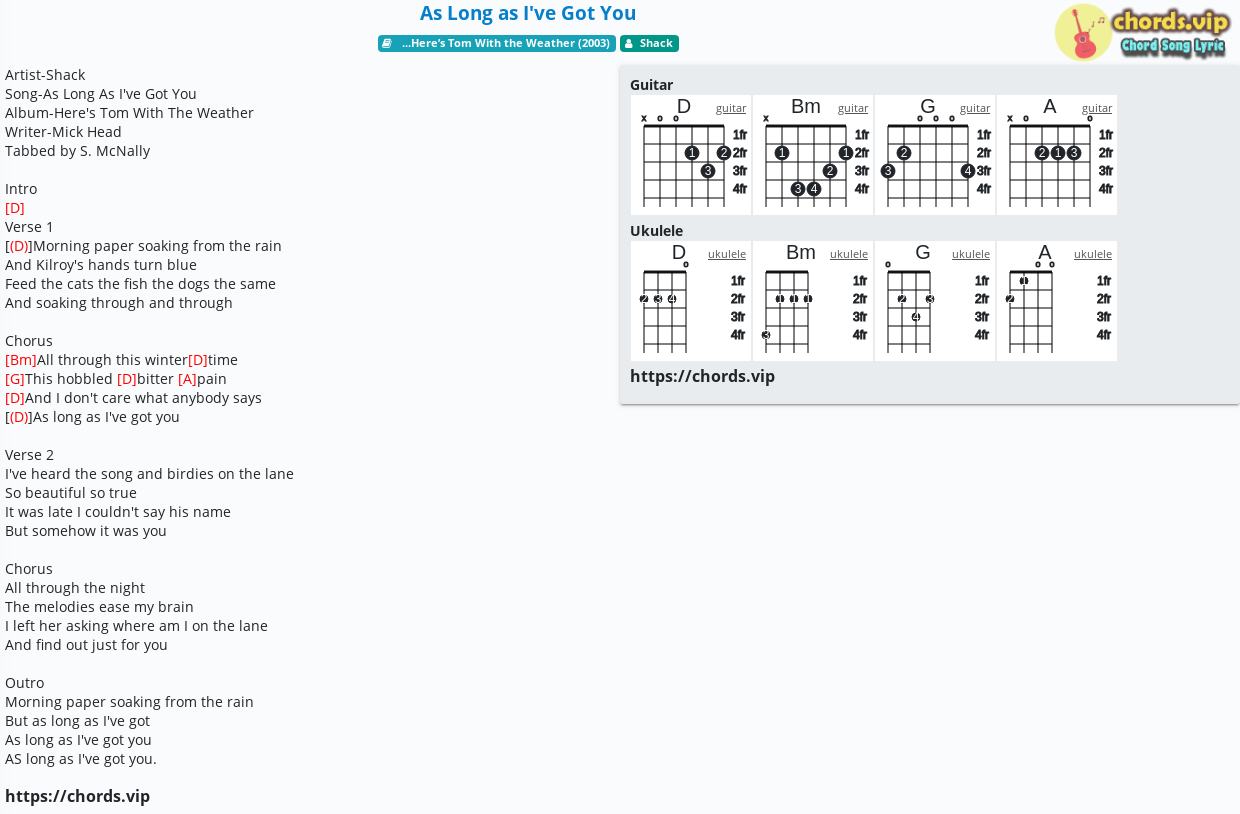 As Long as I've Got You

...Here's Tom With the Weather (2003) Shack

chords.vip Chord Song Lyric

Artist-Shack
Song-As Long As I've Got You
Album-Here's Tom With The Weather
Writer-Mick Head
Tabbed by S. McNally

Intro
[D]
Verse 1
[(D)]Morning paper soaking from the rain
And Kilroy's hands turn blue
Feed the cats the fish the dogs the same
And soaking through and through

Chorus
[Bm]All through this winter[D]time
[G]This hobbled [D]bitter [A]pain
[D]And I don't care what anybody says
[(D)]As long as I've got you

Verse 2
I've heard the song and birdies on the lane
So beautiful so true
It was late I couldn't say his name
But somehow it was you

Chorus
All through the night
The melodies ease my brain
I left her asking where am I on the lane
And find out just for you

Outro
Morning paper soaking from the rain
But as long as I've got
As long as I've got you
AS long as I've got you.

https://chords.vip

Guitar
D guitar x o o 1 2 3 1fr 2fr 3fr 4fr
Bm guitar x 1 1 2 3 4 1fr 2fr 3fr 4fr
G guitar o o o 2 3 4 1fr 2fr 3fr 4fr
A guitar x o o 2 1 3 1fr 2fr 3fr 4fr

Ukulele
D ukulele o 2 3 4 1fr 2fr 3fr 4fr
Bm ukulele 1 1 1 3 1fr 2fr 3fr 4fr
G ukulele o 2 3 4 1fr 2fr 3fr 4fr
A ukulele o o 1 2 1fr 2fr 3fr 4fr

https://chords.vip